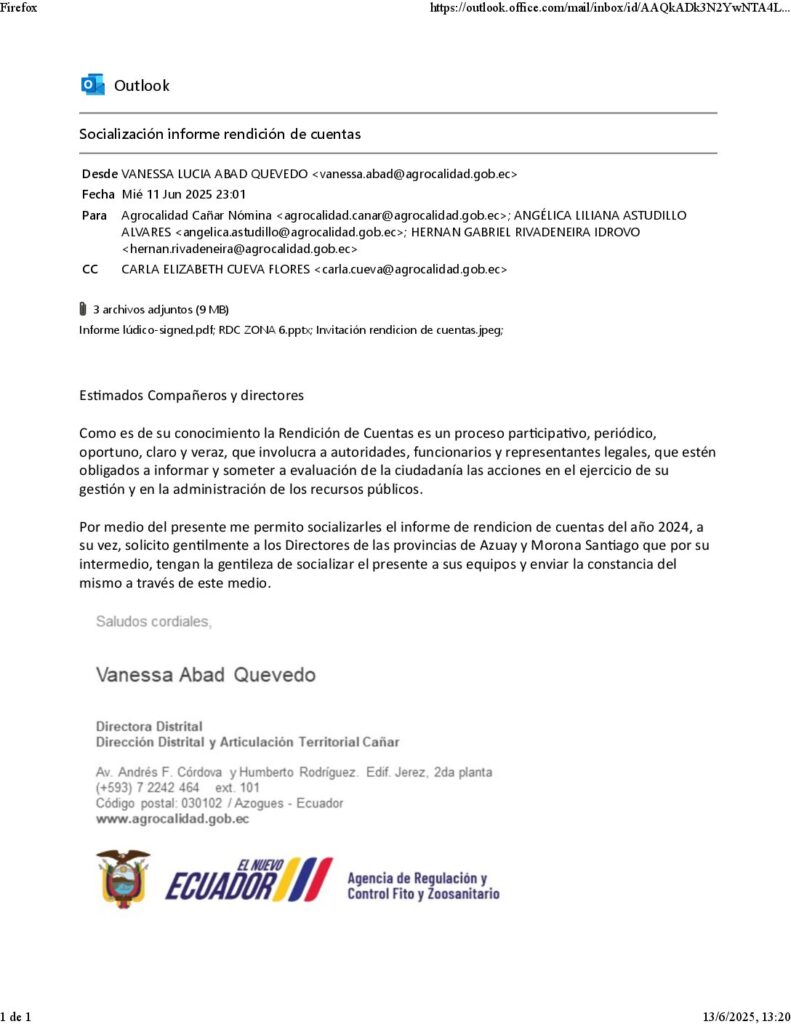 Firefox https://outlook.office.com/mail/inbox/id/AAQkADk3N2YwNTA4L...

Outlook

Socialización informe rendición de cuentas

Desde VANESSA LUCIA ABAD QUEVEDO <vanessa.abad@agrocalidad.gob.ec>
Fecha Mié 11 Jun 2025 23:01
Para Agrocalidad Cañar Nómina <agrocalidad.canar@agrocalidad.gob.ec>; ANGÉLICA LILIANA ASTUDILLO ALVARES <angelica.astudillo@agrocalidad.gob.ec>; HERNAN GABRIEL RIVADENEIRA IDROVO <hernan.rivadeneira@agrocalidad.gob.ec>
CC CARLA ELIZABETH CUEVA FLORES <carla.cueva@agrocalidad.gob.ec>

3 archivos adjuntos (9 MB)
Informe lúdico-signed.pdf; RDC ZONA 6.pptx; Invitación rendicion de cuentas.jpeg;

Estimados Compañeros y directores

Como es de su conocimiento la Rendición de Cuentas es un proceso participativo, periódico, oportuno, claro y veraz, que involucra a autoridades, funcionarios y representantes legales, que estén obligados a informar y someter a evaluación de la ciudadanía las acciones en el ejercicio de su gestión y en la administración de los recursos públicos.

Por medio del presente me permito socializarles el informe de rendicion de cuentas del año 2024, a su vez, solicito gentilmente a los Directores de las provincias de Azuay y Morona Santiago que por su intermedio, tengan la gentileza de socializar el presente a sus equipos y enviar la constancia del mismo a través de este medio.

Saludos cordiales,

Vanessa Abad Quevedo

Directora Distrital
Dirección Distrital y Articulación Territorial Cañar

Av. Andrés F. Córdova y Humberto Rodríguez. Edif. Jerez, 2da planta
(+593) 7 2242 464 ext. 101
Código postal: 030102 / Azogues - Ecuador
www.agrocalidad.gob.ec

EL NUEVO ECUADOR
Agencia de Regulación y Control Fito y Zoosanitario

1 de 1 13/6/2025, 13:20